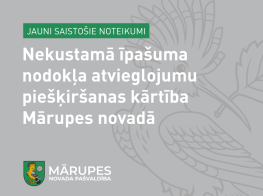 JAUNI SAISTOŠIE NOTEIKUMI

Nekustamā īpašuma nodokļa atvieglojumu piešķiršanas kārtība Mārupes novadā

MĀRUPES
NOVADA PAŠVALDĪBA